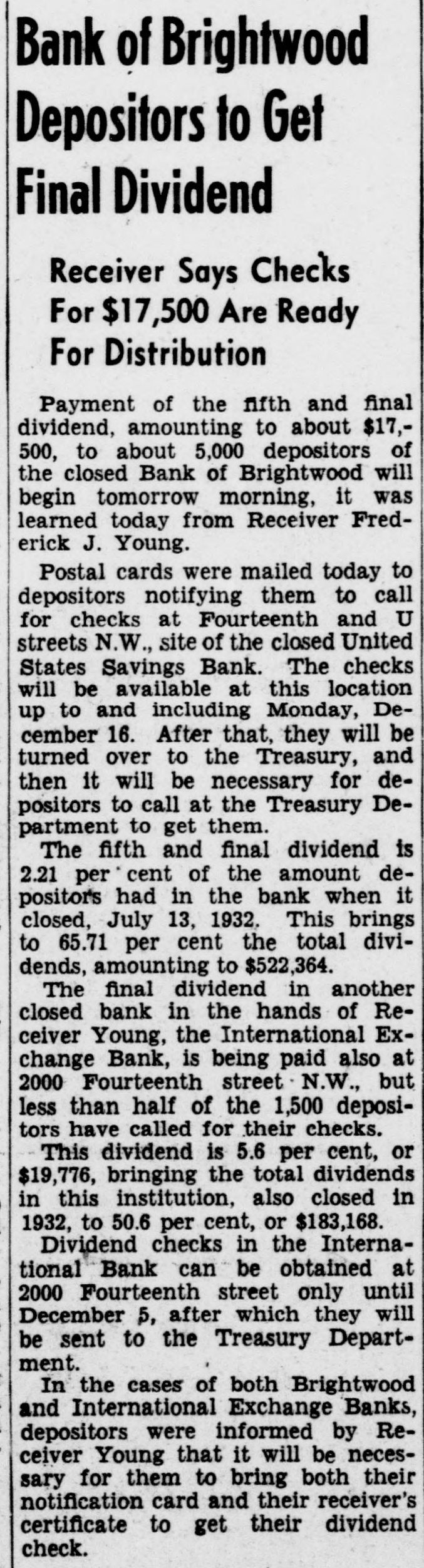 Bank of Brightwood Depositors to Get Final Dividend

Receiver Says Checks For $17,500 Are Ready For Distribution

Payment of the fifth and final dividend, amounting to about $17,500, to about 5,000 depositors of the closed Bank of Brightwood will begin tomorrow morning, it was learned today from Receiver Frederick J. Young.

Postal cards were mailed today to depositors notifying them to call for checks at Fourteenth and U streets N.W., site of the closed United States Savings Bank. The checks will be available at this location up to and including Monday, December 16. After that, they will be turned over to the Treasury, and then it will be necessary for depositors to call at the Treasury Department to get them.

The fifth and final dividend is 2.21 per cent of the amount depositors had in the bank when it closed, July 13, 1932. This brings to 65.71 per cent the total dividends, amounting to $522,364.

The final dividend in another closed bank in the hands of Receiver Young, the International Exchange Bank, is being paid also at 2000 Fourteenth street N.W., but less than half of the 1,500 depositors have called for their checks.

This dividend is 5.6 per cent, or $19,776, bringing the total dividends in this institution, also closed in 1932, to 50.6 per cent, or $183,168.

Dividend checks in the International Bank can be obtained at 2000 Fourteenth street only until December 5, after which they will be sent to the Treasury Department.

In the cases of both Brightwood and International Exchange Banks, depositors were informed by Receiver Young that it will be necessary for them to bring both their notification card and their receiver's certificate to get their dividend check.